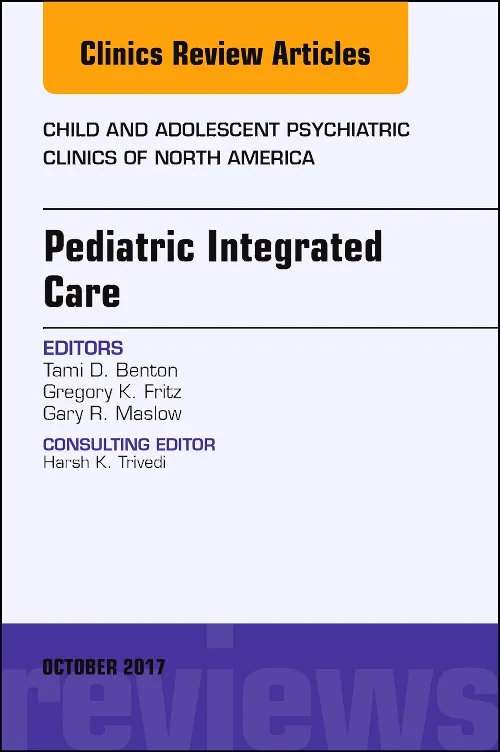 Clinics Review Articles

CHILD AND ADOLESCENT PSYCHIATRIC CLINICS OF NORTH AMERICA

Pediatric Integrated Care

EDITORS
Tami D. Benton
Gregory K. Fritz
Gary R. Maslow

CONSULTING EDITOR
Harsh K. Trivedi

OCTOBER 2017

reviews